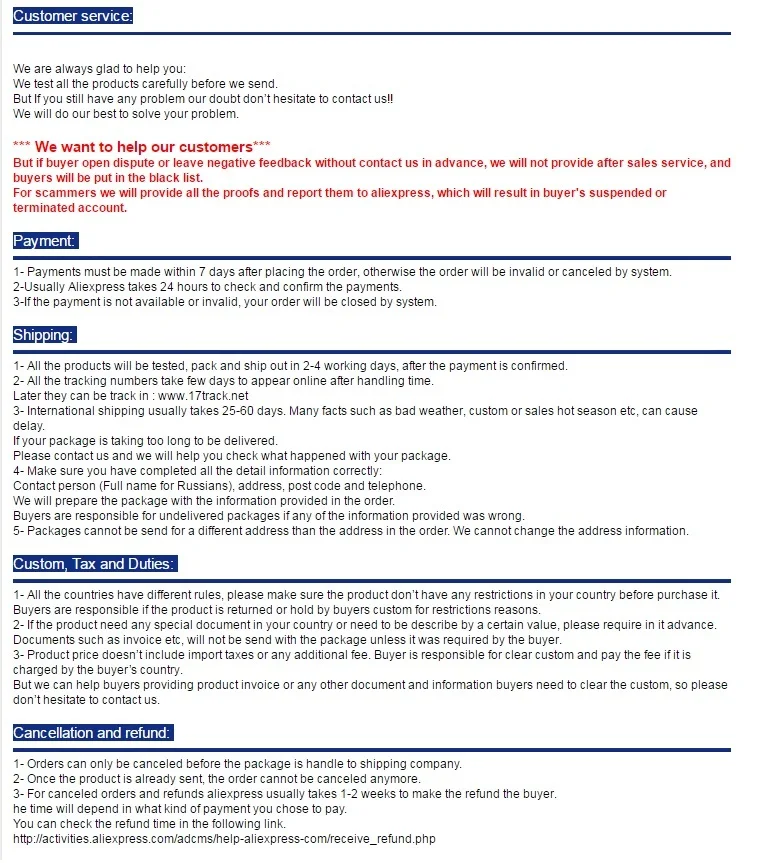 Customer service:

We are always glad to help you:
We test all the products carefully before we send.
But If you still have any problem our doubt don't hesitate to contact us!!
We will do our best to solve your problem.

*** We want to help our customers***
But if buyer open dispute or leave negative feedback without contact us in advance, we will not provide after sales service, and buyers will be put in the black list.
For scammers we will provide all the proofs and report them to aliexpress, which will result in buyer's suspended or terminated account.

Payment:

1- Payments must be made within 7 days after placing the order, otherwise the order will be invalid or canceled by system.
2-Usually Aliexpress takes 24 hours to check and confirm the payments.
3-If the payment is not available or invalid, your order will be closed by system.

Shipping:

1- All the products will be tested, pack and ship out in 2-4 working days, after the payment is confirmed.
2- All the tracking numbers take few days to appear online after handling time.
Later they can be track in : www.17track.net
3- International shipping usually takes 25-60 days. Many facts such as bad weather, custom or sales hot season etc, can cause delay.
If your package is taking too long to be delivered.
Please contact us and we will help you check what happened with your package.
4- Make sure you have completed all the detail information correctly:
Contact person (Full name for Russians), address, post code and telephone.
We will prepare the package with the information provided in the order.
Buyers are responsible for undelivered packages if any of the information provided was wrong.
5- Packages cannot be send for a different address than the address in the order. We cannot change the address information.

Custom, Tax and Duties:

1- All the countries have different rules, please make sure the product don't have any restrictions in your country before purchase it.
Buyers are responsible if the product is returned or hold by buyers custom for restrictions reasons.
2- If the product need any special document in your country or need to be describe by a certain value, please require in it advance.
Documents such as invoice etc, will not be send with the package unless it was required by the buyer.
3- Product price doesn't include import taxes or any additional fee. Buyer is responsible for clear custom and pay the fee if it is charged by the buyer's country.
But we can help buyers providing product invoice or any other document and information buyers need to clear the custom, so please don't hesitate to contact us.

Cancellation and refund:

1- Orders can only be canceled before the package is handle to shipping company.
2- Once the product is already sent, the order cannot be canceled anymore.
3- For canceled orders and refunds aliexpress usually takes 1-2 weeks to make the refund the buyer.
he time will depend in what kind of payment you chose to pay.
You can check the refund time in the following link.
http://activities.aliexpress.com/adcms/help-aliexpress-com/receive_refund.php